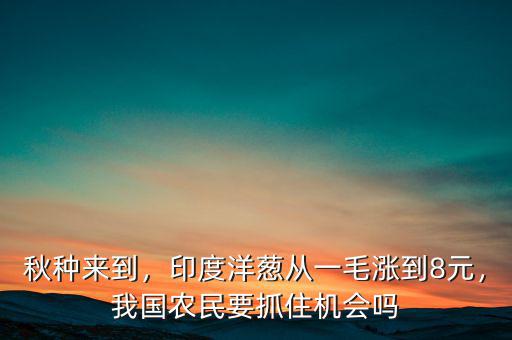 秋种来到，印度洋葱从一毛涨到8元，我国农民要抓住机会吗